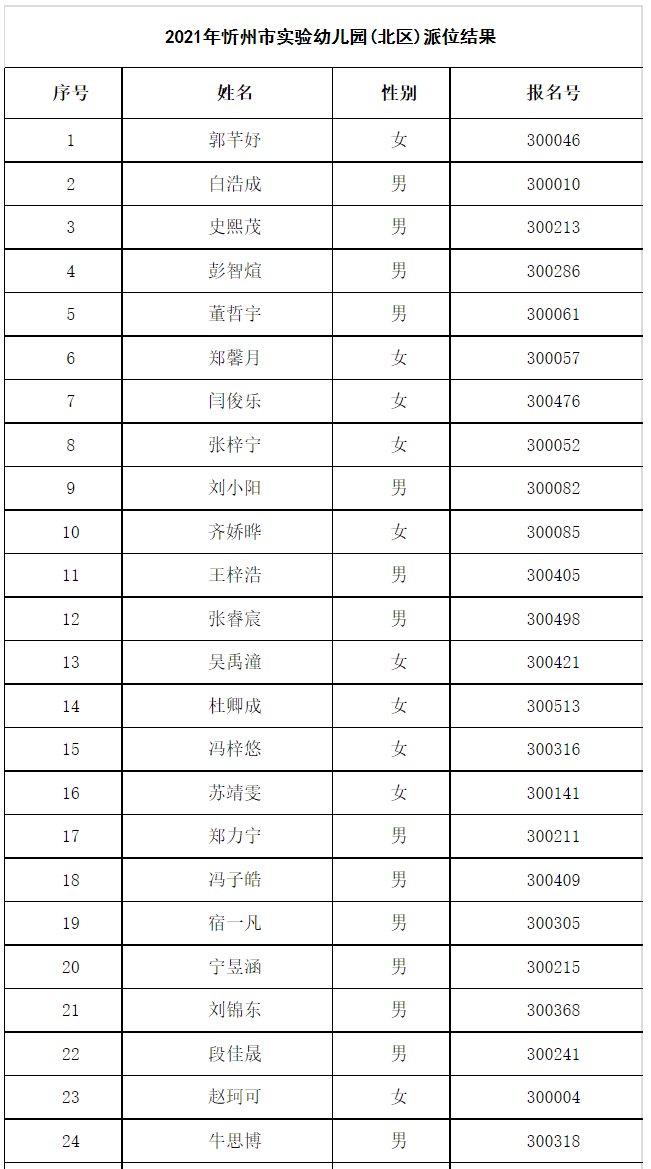 2021年忻州市实验幼儿园(北区)派位结果

| 序号 | 姓名 | 性别 | 报名号 |
|---|---|---|---|
| 1 | 郭芊妤 | 女 | 300046 |
| 2 | 白浩成 | 男 | 300010 |
| 3 | 史熙茂 | 男 | 300213 |
| 4 | 彭智煊 | 男 | 300286 |
| 5 | 董哲宇 | 男 | 300061 |
| 6 | 郑馨月 | 女 | 300057 |
| 7 | 闫俊乐 | 女 | 300476 |
| 8 | 张梓宁 | 女 | 300052 |
| 9 | 刘小阳 | 男 | 300082 |
| 10 | 齐娇晔 | 女 | 300085 |
| 11 | 王梓浩 | 男 | 300405 |
| 12 | 张睿宸 | 男 | 300498 |
| 13 | 吴禹潼 | 女 | 300421 |
| 14 | 杜卿成 | 女 | 300513 |
| 15 | 冯梓悠 | 女 | 300316 |
| 16 | 苏靖雯 | 女 | 300141 |
| 17 | 郑力宁 | 男 | 300211 |
| 18 | 冯子皓 | 男 | 300409 |
| 19 | 宿一凡 | 男 | 300305 |
| 20 | 宁昱涵 | 男 | 300215 |
| 21 | 刘锦东 | 男 | 300368 |
| 22 | 段佳晟 | 男 | 300241 |
| 23 | 赵珂可 | 女 | 300004 |
| 24 | 牛思博 | 男 | 300318 |